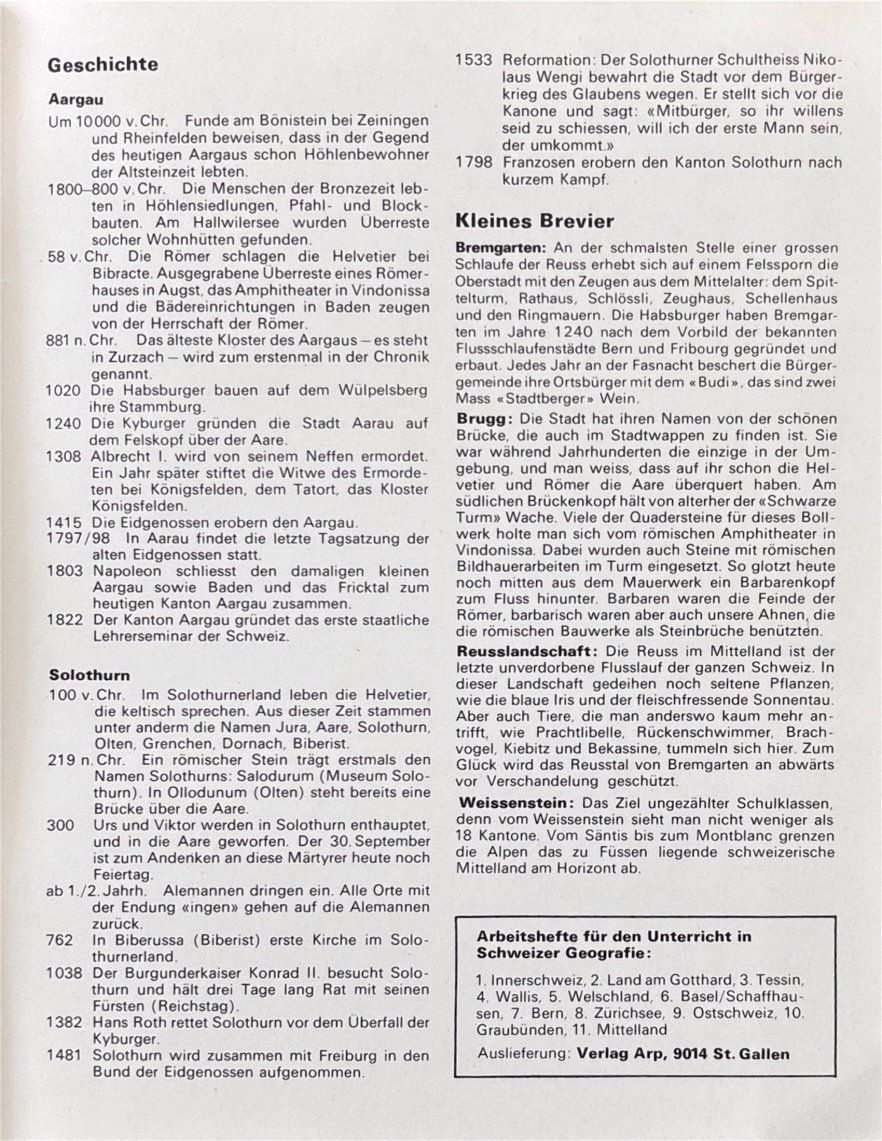 Geschichte

Aargau

Um 10000 v. Chr. Funde am Bönistein bei Zeiningen und Rheinfelden beweisen, dass in der Gegend des heutigen Aargaus schon Höhlenbewohner der Altsteinzeit lebten.

1800–800 v. Chr. Die Menschen der Bronzezeit lebten in Höhlensiedlungen, Pfahl- und Blockbauten. Am Hallwilersee wurden Überreste solcher Wohnhütten gefunden.

58 v. Chr. Die Römer schlagen die Helvetier bei Bibracte. Ausgegrabene Überreste eines Römerhauses in Augst, das Amphitheater in Vindonissa und die Bädereinrichtungen in Baden zeugen von der Herrschaft der Römer.

881 n. Chr. Das älteste Kloster des Aargaus – es steht in Zurzach – wird zum erstenmal in der Chronik genannt.

1020 Die Habsburger bauen auf dem Wülpelsberg ihre Stammburg.

1240 Die Kyburger gründen die Stadt Aarau auf dem Felskopf über der Aare.

1308 Albrecht I. wird von seinem Neffen ermordet. Ein Jahr später stiftet die Witwe des Ermordeten bei Königsfelden, dem Tatort, das Kloster Königsfelden.

1415 Die Eidgenossen erobern den Aargau.

1797/98 In Aarau findet die letzte Tagsatzung der alten Eidgenossen statt.

1803 Napoleon schliesst den damaligen kleinen Aargau sowie Baden und das Fricktal zum heutigen Kanton Aargau zusammen.

1822 Der Kanton Aargau gründet das erste staatliche Lehrerseminar der Schweiz.

Solothurn

100 v. Chr. Im Solothurnerland leben die Helvetier, die keltisch sprechen. Aus dieser Zeit stammen unter anderm die Namen Jura, Aare, Solothurn, Olten, Grenchen, Dornach, Biberist.

219 n. Chr. Ein römischer Stein trägt erstmals den Namen Solothurns: Salodurum (Museum Solothurn). In Ollodunum (Olten) steht bereits eine Brücke über die Aare.

300 Urs und Viktor werden in Solothurn enthauptet, und in die Aare geworfen. Der 30. September ist zum Andenken an diese Märtyrer heute noch Feiertag.

ab 1./2. Jahrh. Alemannen dringen ein. Alle Orte mit der Endung «ingen» gehen auf die Alemannen zurück.

762 In Biberussa (Biberist) erste Kirche im Solothurnerland.

1038 Der Burgunderkaiser Konrad II. besucht Solothurn und hält drei Tage lang Rat mit seinen Fürsten (Reichstag).

1382 Hans Roth rettet Solothurn vor dem Überfall der Kyburger.

1481 Solothurn wird zusammen mit Freiburg in den Bund der Eidgenossen aufgenommen.

1533 Reformation: Der Solothurner Schultheiss Nikolaus Wengi bewahrt die Stadt vor dem Bürgerkrieg des Glaubens wegen. Er stellt sich vor die Kanone und sagt: «Mitbürger, so ihr willens seid zu schiessen, will ich der erste Mann sein, der umkommt.»

1798 Franzosen erobern den Kanton Solothurn nach kurzem Kampf.

Kleines Brevier

Bremgarten: An der schmalsten Stelle einer grossen Schlaufe der Reuss erhebt sich auf einem Felssporn die Oberstadt mit den Zeugen aus dem Mittelalter: dem Spittelturm, Rathaus, Schlössli, Zeughaus, Schellenhaus und den Ringmauern. Die Habsburger haben Bremgarten im Jahre 1240 nach dem Vorbild der bekannten Flussschlaufenstädte Bern und Fribourg gegründet und erbaut. Jedes Jahr an der Fasnacht beschert die Bürgergemeinde ihre Ortsbürger mit dem «Budi», das sind zwei Mass «Stadtberger» Wein.

Brugg: Die Stadt hat ihren Namen von der schönen Brücke, die auch im Stadtwappen zu finden ist. Sie war während Jahrhunderten die einzige in der Umgebung, und man weiss, dass auf ihr schon die Helvetier und Römer die Aare überquert haben. Am südlichen Brückenkopf hält von alterher der «Schwarze Turm» Wache. Viele der Quadersteine für dieses Bollwerk holte man sich vom römischen Amphitheater in Vindonissa. Dabei wurden auch Steine mit römischen Bildhauerarbeiten im Turm eingesetzt. So glotzt heute noch mitten aus dem Mauerwerk ein Barbarenkopf zum Fluss hinunter. Barbaren waren die Feinde der Römer, barbarisch waren aber auch unsere Ahnen, die die römischen Bauwerke als Steinbrüche benützten.

Reusslandschaft: Die Reuss im Mittelland ist der letzte unverdorbene Flusslauf der ganzen Schweiz. In dieser Landschaft gedeihen noch seltene Pflanzen, wie die blaue Iris und der fleischfressende Sonnentau. Aber auch Tiere, die man anderswo kaum mehr antrifft, wie Prachtlibelle, Rückenschwimmer, Brachvogel, Kiebitz und Bekassine, tummeln sich hier. Zum Glück wird das Reusstal von Bremgarten an abwärts vor Verschandelung geschützt.

Weissenstein: Das Ziel ungezählter Schulklassen, denn vom Weissenstein sieht man nicht weniger als 18 Kantone. Vom Säntis bis zum Montblanc grenzen die Alpen das zu Füssen liegende schweizerische Mittelland am Horizont ab.

Arbeitshefte für den Unterricht in Schweizer Geografie:

1. Innerschweiz, 2. Land am Gotthard, 3. Tessin, 4. Wallis, 5. Welschland, 6. Basel/Schaffhausen, 7. Bern, 8. Zürichsee, 9. Ostschweiz, 10. Graubünden, 11. Mittelland

Auslieferung: Verlag Arp, 9014 St. Gallen